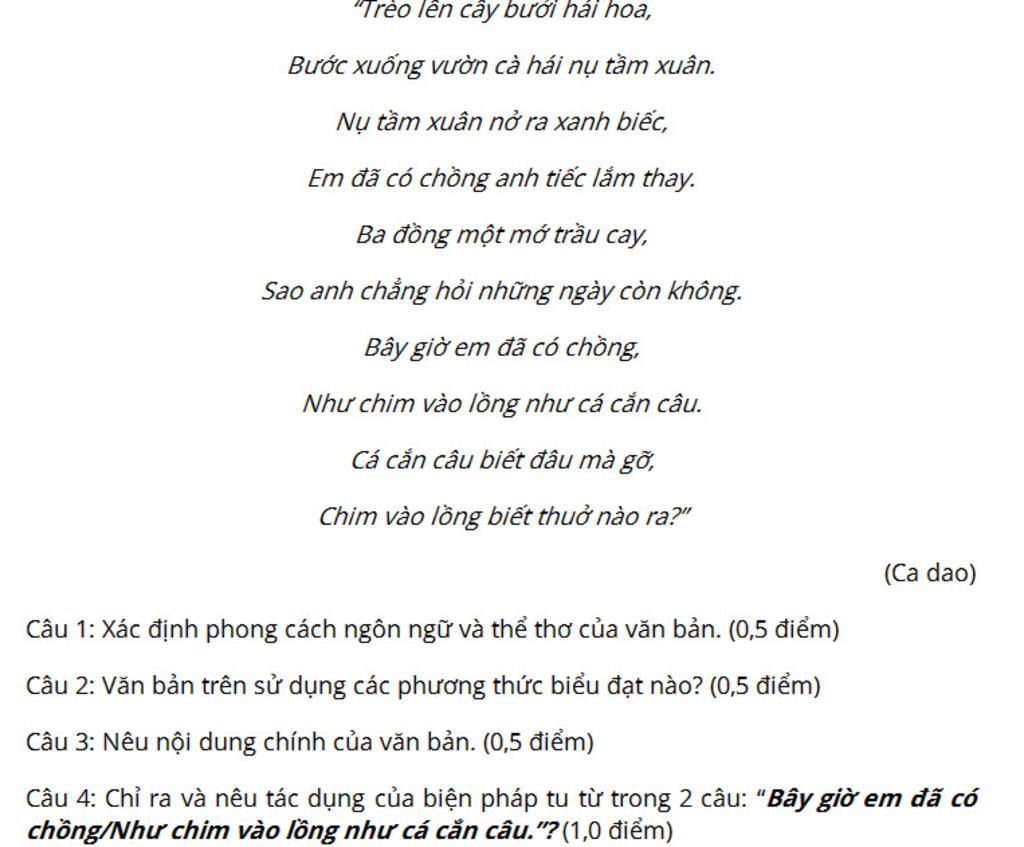 "Trèo lên cây bưởi hái hoa,

Bước xuống vườn cà hái nụ tầm xuân.

Nụ tầm xuân nở ra xanh biếc,

Em đã có chồng anh tiếc lắm thay.

Ba đồng một mớ trầu cay,

Sao anh chẳng hỏi những ngày còn không.

Bây giờ em đã có chồng,

Như chim vào lồng như cá cắn câu.

Cá cắn câu biết đâu mà gỡ,

Chim vào lồng biết thuở nào ra?"

(Ca dao)

Câu 1: Xác định phong cách ngôn ngữ và thể thơ của văn bản. (0,5 điểm)

Câu 2: Văn bản trên sử dụng các phương thức biểu đạt nào? (0,5 điểm)

Câu 3: Nêu nội dung chính của văn bản. (0,5 điểm)

Câu 4: Chỉ ra và nêu tác dụng của biện pháp tu từ trong 2 câu: "Bây giờ em đã có chồng/Như chim vào lồng như cá cắn câu."? (1,0 điểm)